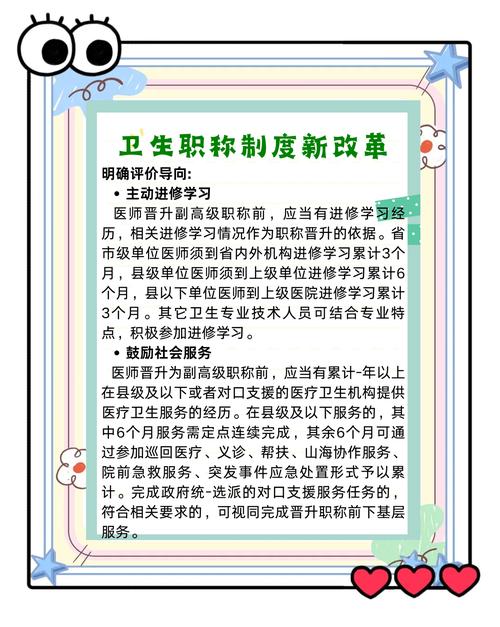 卫生职称制度新改革

明确评价导向:

• 主动进修学习

医师晋升副高级职称前，应当有进修学习经历，相关进修学习情况作为职称晋升的依据。省市级单位医师须到省内外机构进修学习累计3个月，县级单位医师须到上级单位进修学习累计6个月，县以下单位医师到上级医院进修学习累计3个月。其它卫生专业技术人员可结合专业特点，积极参加进修学习。

• 鼓励社会服务

医师晋升为副高级职称前，应当有累计-年以上在县级及以下或者对口支援的医疗卫生机构提供医疗卫生服务的经历。在县级及以下服务的，其中6个月服务需定点连续完成，其余6个月可通过参加巡回医疗、义诊、帮扶、山海协作服务、院前急救服务、突发事件应急处置形式予以累计。完成政府统-选派的对口支援服务任务的，符合相关要求的，可视同完成晋升职称前下基层服务。